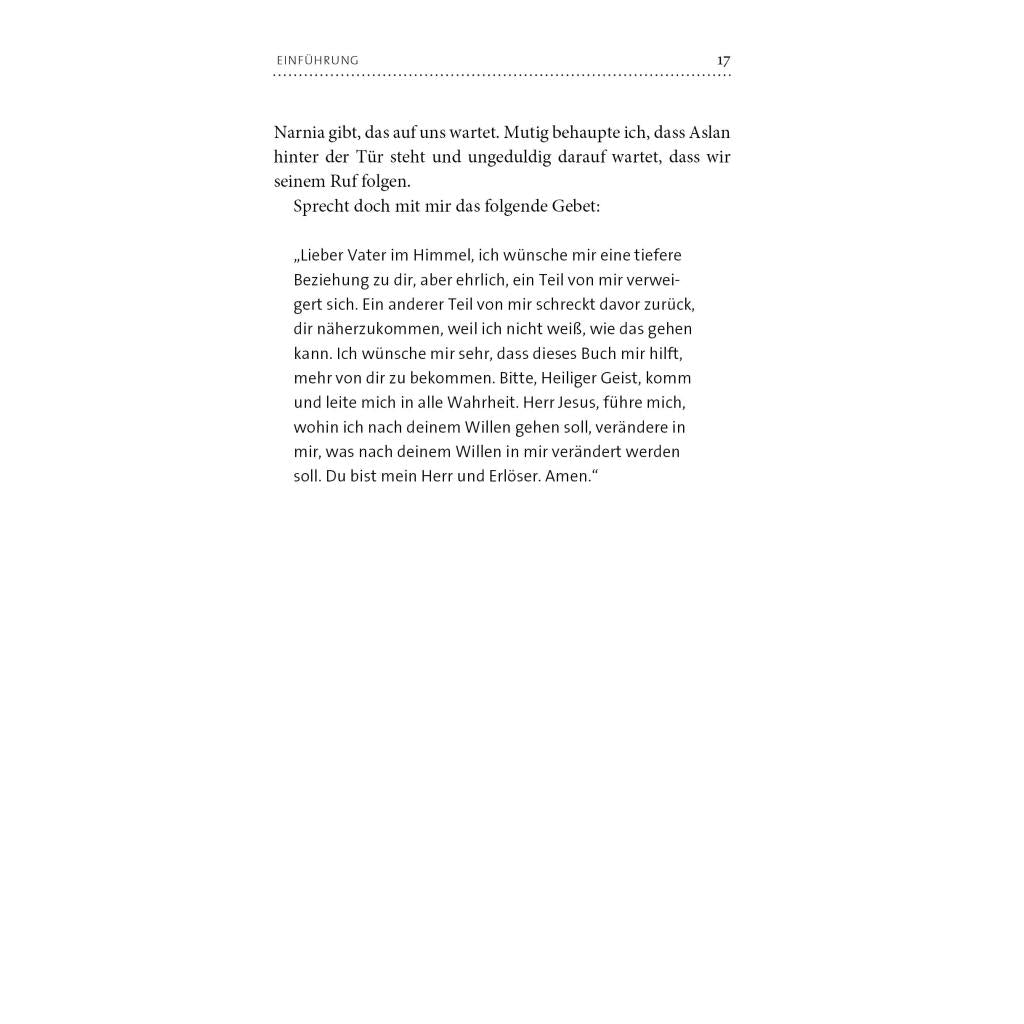 EINFÜHRUNG 17

Narnia gibt, das auf uns wartet. Mutig behaupte ich, dass Aslan hinter der Tür steht und ungeduldig darauf wartet, dass wir seinem Ruf folgen.

Sprecht doch mit mir das folgende Gebet:

„Lieber Vater im Himmel, ich wünsche mir eine tiefere Beziehung zu dir, aber ehrlich, ein Teil von mir verweigert sich. Ein anderer Teil von mir schreckt davor zurück, dir näherzukommen, weil ich nicht weiß, wie das gehen kann. Ich wünsche mir sehr, dass dieses Buch mir hilft, mehr von dir zu bekommen. Bitte, Heiliger Geist, komm und leite mich in alle Wahrheit. Herr Jesus, führe mich, wohin ich nach deinem Willen gehen soll, verändere in mir, was nach deinem Willen in mir verändert werden soll. Du bist mein Herr und Erlöser. Amen.“